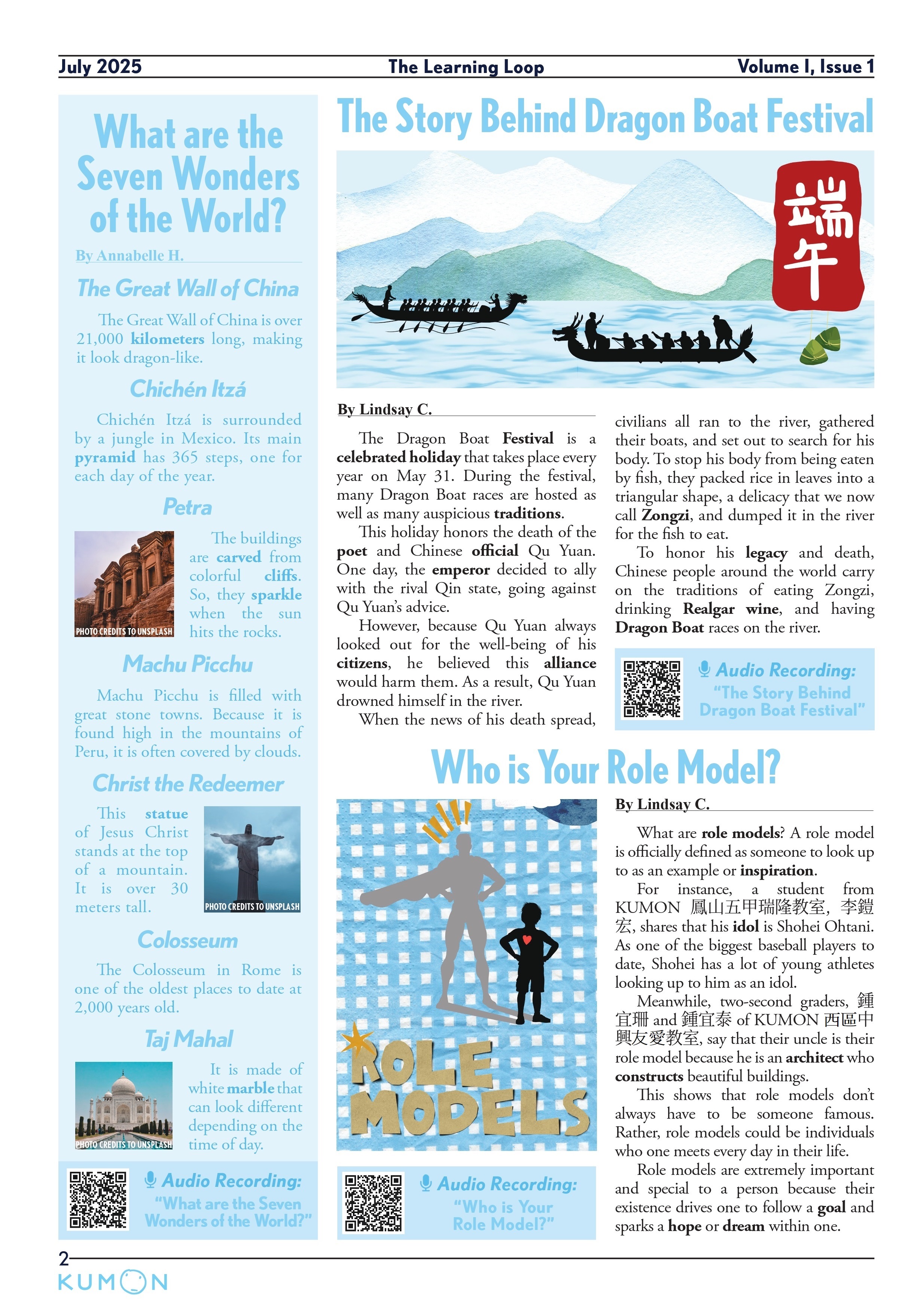 July 2025 The Learning Loop Volume I, Issue 1

What are the Seven Wonders of the World?

By Annabelle H.

The Great Wall of China

The Great Wall of China is over 21,000 kilometers long, making it look dragon-like.

Chichén Itzá

Chichén Itzá is surrounded by a jungle in Mexico. Its main pyramid has 365 steps, one for each day of the year.

Petra

PHOTO CREDITS TO UNSPLASH

The buildings are carved from colorful cliffs. So, they sparkle when the sun hits the rocks.

Machu Picchu

Machu Picchu is filled with great stone towns. Because it is found high in the mountains of Peru, it is often covered by clouds.

Christ the Redeemer

This statue of Jesus Christ stands at the top of a mountain. It is over 30 meters tall.

PHOTO CREDITS TO UNSPLASH

Colosseum

The Colosseum in Rome is one of the oldest places to date at 2,000 years old.

Taj Mahal

PHOTO CREDITS TO UNSPLASH

It is made of white marble that can look different depending on the time of day.

Audio Recording: "What are the Seven Wonders of the World?"

The Story Behind Dragon Boat Festival

端午

By Lindsay C.

The Dragon Boat Festival is a celebrated holiday that takes place every year on May 31. During the festival, many Dragon Boat races are hosted as well as many auspicious traditions.

This holiday honors the death of the poet and Chinese official Qu Yuan. One day, the emperor decided to ally with the rival Qin state, going against Qu Yuan's advice.

However, because Qu Yuan always looked out for the well-being of his citizens, he believed this alliance would harm them. As a result, Qu Yuan drowned himself in the river.

When the news of his death spread, civilians all ran to the river, gathered their boats, and set out to search for his body. To stop his body from being eaten by fish, they packed rice in leaves into a triangular shape, a delicacy that we now call Zongzi, and dumped it in the river for the fish to eat.

To honor his legacy and death, Chinese people around the world carry on the traditions of eating Zongzi, drinking Realgar wine, and having Dragon Boat races on the river.

Audio Recording: "The Story Behind Dragon Boat Festival"

Who is Your Role Model?

ROLE MODELS

Audio Recording: "Who is Your Role Model?"

By Lindsay C.

What are role models? A role model is officially defined as someone to look up to as an example or inspiration.

For instance, a student from KUMON 鳳山五甲瑞隆教室, 李鎧宏, shares that his idol is Shohei Ohtani. As one of the biggest baseball players to date, Shohei has a lot of young athletes looking up to him as an idol.

Meanwhile, two-second graders, 鍾宜珊 and 鍾宜泰 of KUMON 西區中興友愛教室, say that their uncle is their role model because he is an architect who constructs beautiful buildings.

This shows that role models don't always have to be someone famous. Rather, role models could be individuals who one meets every day in their life.

Role models are extremely important and special to a person because their existence drives one to follow a goal and sparks a hope or dream within one.

2
KUMON